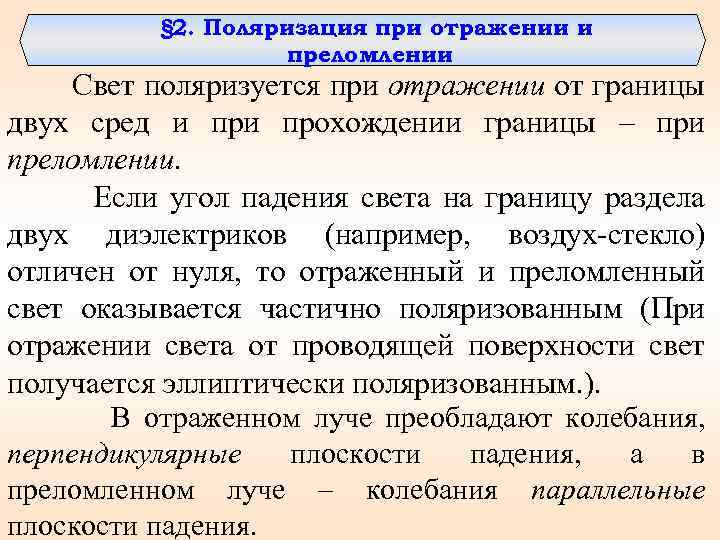 §2. Поляризация при отражении и преломлении

Свет поляризуется при отражении от границы двух сред и при прохождении границы – при преломлении.

Если угол падения света на границу раздела двух диэлектриков (например, воздух-стекло) отличен от нуля, то отраженный и преломленный свет оказывается частично поляризованным (При отражении света от проводящей поверхности свет получается эллиптически поляризованным.).

В отраженном луче преобладают колебания, перпендикулярные плоскости падения, а в преломленном луче – колебания параллельные плоскости падения.